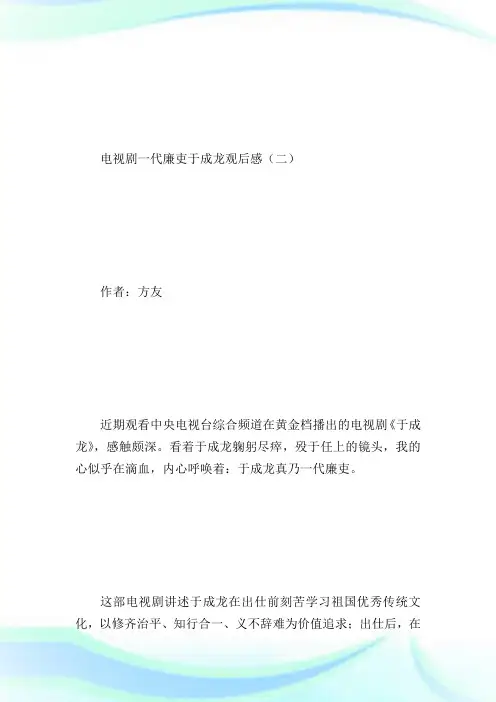 电视剧一代廉吏于成龙观后感（二）

作者：方友

近期观看中央电视台综合频道在黄金档播出的电视剧《于成龙》，感触颇深。看着于成龙鞠躬尽瘁，殁于任上的镜头，我的心似乎在滴血，内心呼唤着：于成龙真乃一代廉吏。

这部电视剧讲述于成龙在出仕前刻苦学习祖国优秀传统文化，以修齐治平、知行合一、义不辞难为价值追求；出仕后，在